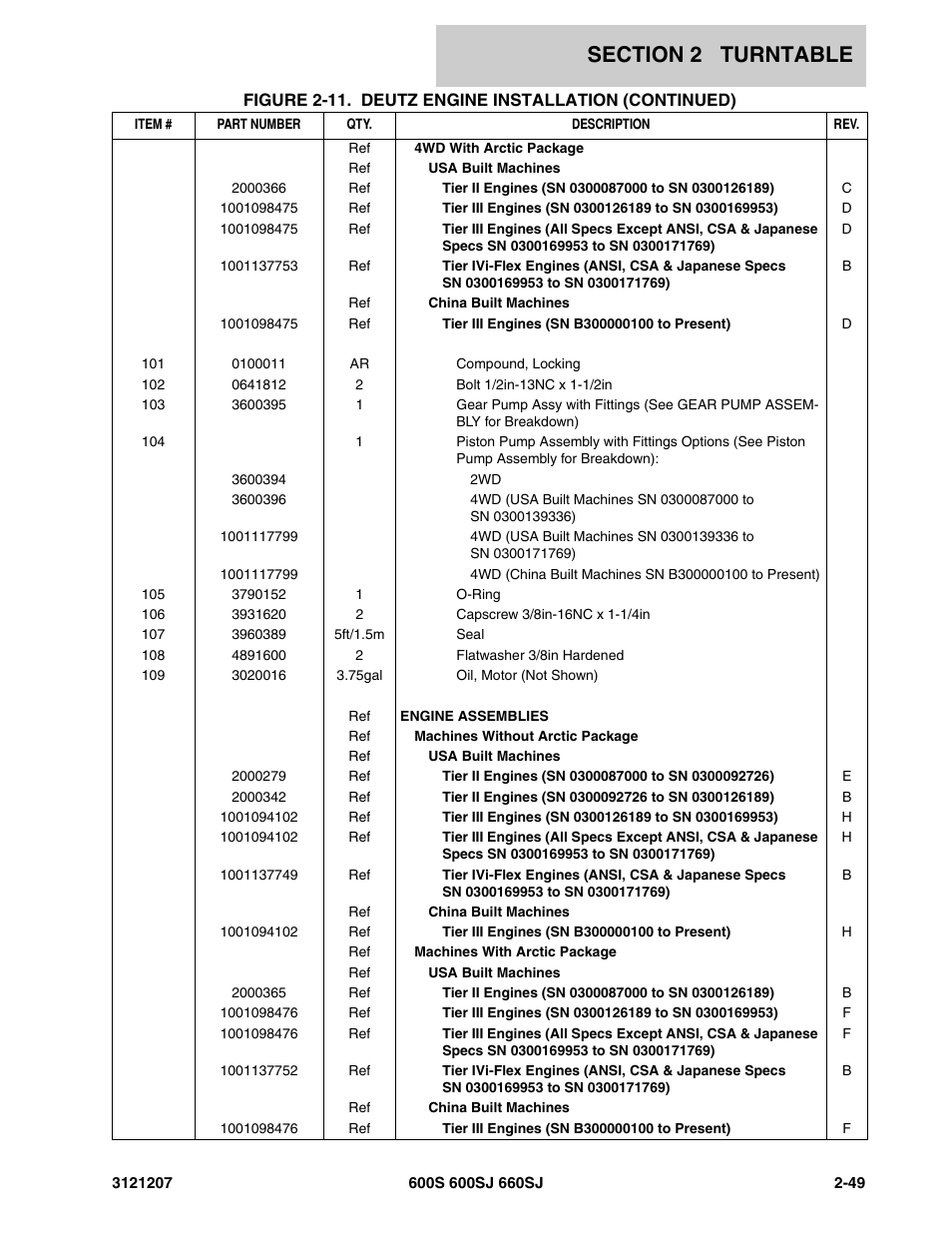 SECTION 2 TURNTABLE

FIGURE 2-11. DEUTZ ENGINE INSTALLATION (CONTINUED)

| ITEM # | PART NUMBER | QTY. | DESCRIPTION | REV. |
|---|---|---|---|---|
| | | Ref | 4WD With Arctic Package | |
| | | Ref | USA Built Machines | |
| | 2000366 | Ref | Tier II Engines (SN 0300087000 to SN 0300126189) | C |
| | 1001098475 | Ref | Tier III Engines (SN 0300126189 to SN 0300169953) | D |
| | 1001098475 | Ref | Tier III Engines (All Specs Except ANSI, CSA & Japanese Specs SN 0300169953 to SN 0300171769) | D |
| | 1001137753 | Ref | Tier IVi-Flex Engines (ANSI, CSA & Japanese Specs SN 0300169953 to SN 0300171769) | B |
| | | Ref | China Built Machines | |
| | 1001098475 | Ref | Tier III Engines (SN B300000100 to Present) | D |
| 101 | 0100011 | AR | Compound, Locking | |
| 102 | 0641812 | 2 | Bolt 1/2in-13NC x 1-1/2in | |
| 103 | 3600395 | 1 | Gear Pump Assy with Fittings (See GEAR PUMP ASSEMBLY for Breakdown) | |
| 104 | | 1 | Piston Pump Assembly with Fittings Options (See Piston Pump Assembly for Breakdown): | |
| | 3600394 | | 2WD | |
| | 3600396 | | 4WD (USA Built Machines SN 0300087000 to SN 0300139336) | |
| | 1001117799 | | 4WD (USA Built Machines SN 0300139336 to SN 0300171769) | |
| | 1001117799 | | 4WD (China Built Machines SN B300000100 to Present) | |
| 105 | 3790152 | 1 | O-Ring | |
| 106 | 3931620 | 2 | Capscrew 3/8in-16NC x 1-1/4in | |
| 107 | 3960389 | 5ft/1.5m | Seal | |
| 108 | 4891600 | 2 | Flatwasher 3/8in Hardened | |
| 109 | 3020016 | 3.75gal | Oil, Motor (Not Shown) | |
| | | Ref | ENGINE ASSEMBLIES | |
| | | Ref | Machines Without Arctic Package | |
| | | Ref | USA Built Machines | |
| | 2000279 | Ref | Tier II Engines (SN 0300087000 to SN 0300092726) | E |
| | 2000342 | Ref | Tier II Engines (SN 0300092726 to SN 0300126189) | B |
| | 1001094102 | Ref | Tier III Engines (SN 0300126189 to SN 0300169953) | H |
| | 1001094102 | Ref | Tier III Engines (All Specs Except ANSI, CSA & Japanese Specs SN 0300169953 to SN 0300171769) | H |
| | 1001137749 | Ref | Tier IVi-Flex Engines (ANSI, CSA & Japanese Specs SN 0300169953 to SN 0300171769) | B |
| | | Ref | China Built Machines | |
| | 1001094102 | Ref | Tier III Engines (SN B300000100 to Present) | H |
| | | Ref | Machines With Arctic Package | |
| | | Ref | USA Built Machines | |
| | 2000365 | Ref | Tier II Engines (SN 0300087000 to SN 0300126189) | B |
| | 1001098476 | Ref | Tier III Engines (SN 0300126189 to SN 0300169953) | F |
| | 1001098476 | Ref | Tier III Engines (All Specs Except ANSI, CSA & Japanese Specs SN 0300169953 to SN 0300171769) | F |
| | 1001137752 | Ref | Tier IVi-Flex Engines (ANSI, CSA & Japanese Specs SN 0300169953 to SN 0300171769) | B |
| | | Ref | China Built Machines | |
| | 1001098476 | Ref | Tier III Engines (SN B300000100 to Present) | F |

3121207 600S 600SJ 660SJ 2-49